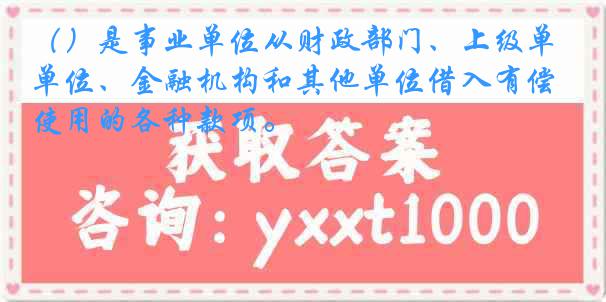 （）是事业单位从财政部门、上级单单位、金融机构和其他单位借入有偿使用的各种款项。

获取答案

咨询：yxxt1000